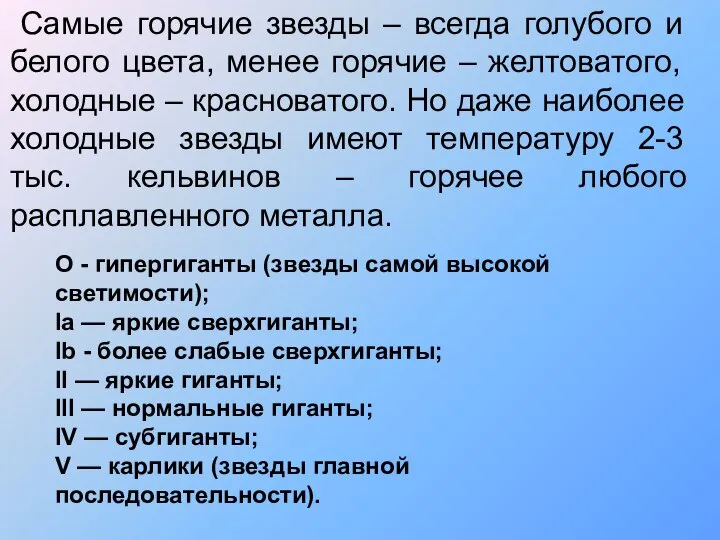 Самые горячие звезды – всегда голубого и белого цвета, менее горячие – желтоватого, холодные – красноватого. Но даже наиболее холодные звезды имеют температуру 2-3 тыс. кельвинов – горячее любого расплавленного металла.

O - гипергиганты (звезды самой высокой светимости);
Ia — яркие сверхгиганты;
Ib - более слабые сверхгиганты;
II — яркие гиганты;
III — нормальные гиганты;
IV — субгиганты;
V — карлики (звезды главной последовательности).